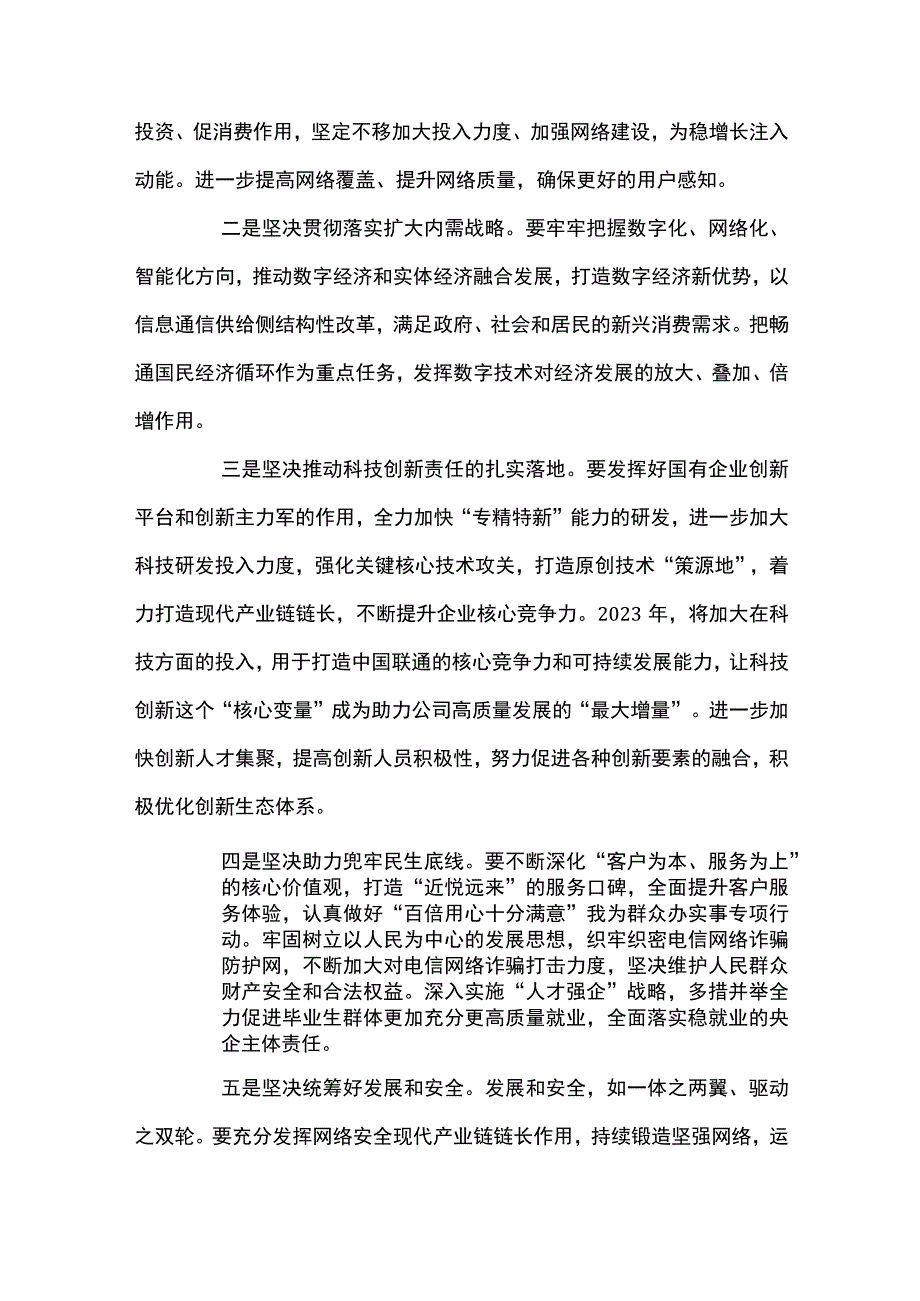 投资、促消费作用，坚定不移加大投入力度、加强网络建设，为稳增长注入动能。进一步提高网络覆盖、提升网络质量，确保更好的用户感知。

二是坚决贯彻落实扩大内需战略。要牢牢把握数字化、网络化、智能化方向，推动数字经济和实体经济融合发展，打造数字经济新优势，以信息通信供给侧结构性改革，满足政府、社会和居民的新兴消费需求。把畅通国民经济循环作为重点任务，发挥数字技术对经济发展的放大、叠加、倍增作用。

三是坚决推动科技创新责任的扎实落地。要发挥好国有企业创新平台和创新主力军的作用，全力加快“专精特新”能力的研发，进一步加大科技研发投入力度，强化关键核心技术攻关，打造原创技术“策源地”，着力打造现代产业链链长，不断提升企业核心竞争力。2023年，将加大在科技方面的投入，用于打造中国联通的核心竞争力和可持续发展能力，让科技创新这个“核心变量”成为助力公司高质量发展的“最大增量”。进一步加快创新人才集聚，提高创新人员积极性，努力促进各种创新要素的融合，积极优化创新生态体系。

四是坚决助力兜牢民生底线。要不断深化“客户为本、服务为上”的核心价值观，打造“近悦远来”的服务口碑，全面提升客户服务体验，认真做好“百倍用心十分满意”我为群众办实事专项行动。牢固树立以人民为中心的发展思想，织牢织密电信网络诈骗防护网，不断加大对电信网络诈骗打击力度，坚决维护人民群众财产安全和合法权益。深入实施“人才强企”战略，多措并举全力促进毕业生群体更加充分更高质量就业，全面落实稳就业的央企主体责任。

五是坚决统筹好发展和安全。发展和安全，如一体之两翼、驱动之双轮。要充分发挥网络安全现代产业链链长作用，持续锻造坚强网络，运